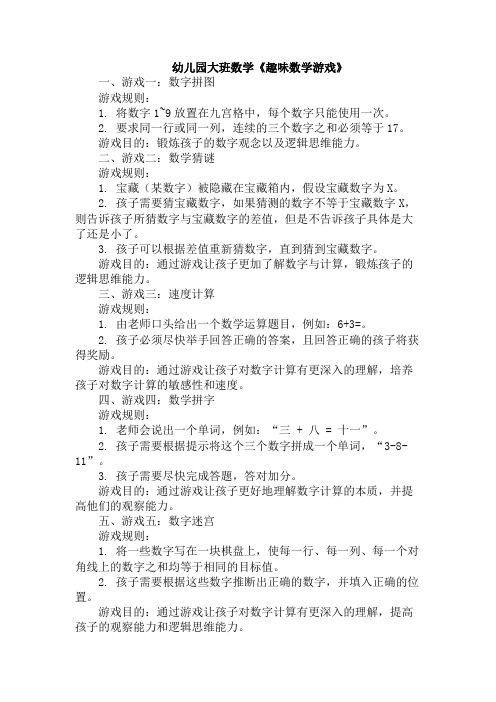 幼儿园大班数学《趣味数学游戏》

一、游戏一：数字拼图

游戏规则：

1. 将数字 1~9 放置在九宫格中，每个数字只能使用一次。

2. 要求同一行或同一列，连续的三个数字之和必须等于 17。

游戏目的：锻炼孩子的数字观念以及逻辑思维能力。

二、游戏二：数学猜谜

游戏规则：

1. 宝藏（某数字）被隐藏在宝藏箱内，假设宝藏数字为 X。

2. 孩子需要猜宝藏数字，如果猜测的数字不等于宝藏数字 X，则告诉孩子所猜数字与宝藏数字的差值，但是不告诉孩子具体是大了还是小了。

3. 孩子可以根据差值重新猜数字，直到猜到宝藏数字。

游戏目的：通过游戏让孩子更加了解数字与计算，锻炼孩子的逻辑思维能力。

三、游戏三：速度计算

游戏规则：

1. 由老师口头给出一个数学运算题目，例如：6+3=。

2. 孩子必须尽快举手回答正确的答案，且回答正确的孩子将获得奖励。

游戏目的：通过游戏让孩子对数字计算有更深入的理解，培养孩子对数字计算的敏感性和速度。

四、游戏四：数学拼字

游戏规则：

1. 老师会说出一个单词，例如：“三 + 八 = 十一”。

2. 孩子需要根据提示将这个三个数字拼成一个单词，“3-8-11”。

3. 孩子需要尽快完成答题，答对加分。

游戏目的：通过游戏让孩子更好地理解数字计算的本质，并提高他们的观察能力。

五、游戏五：数字迷宫

游戏规则：

1. 将一些数字写在一块棋盘上，使每一行、每一列、每一个对角线上的数字之和均等于相同的目标值。

2. 孩子需要根据这些数字推断出正确的数字，并填入正确的位置。

游戏目的：通过游戏让孩子对数字计算有更深入的理解，提高孩子的观察能力和逻辑思维能力。